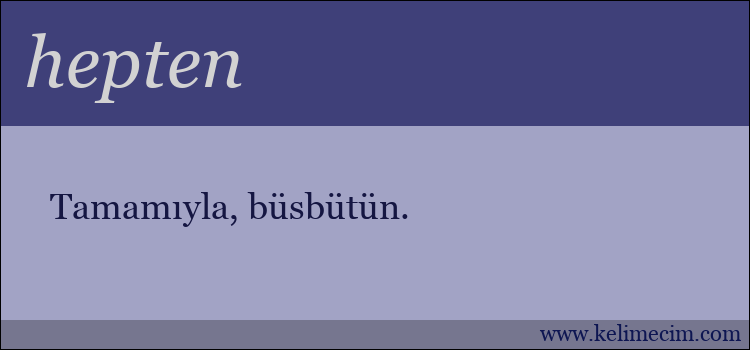 hepten

Tamamıyla, büsbütün.

www.kelimecim.com